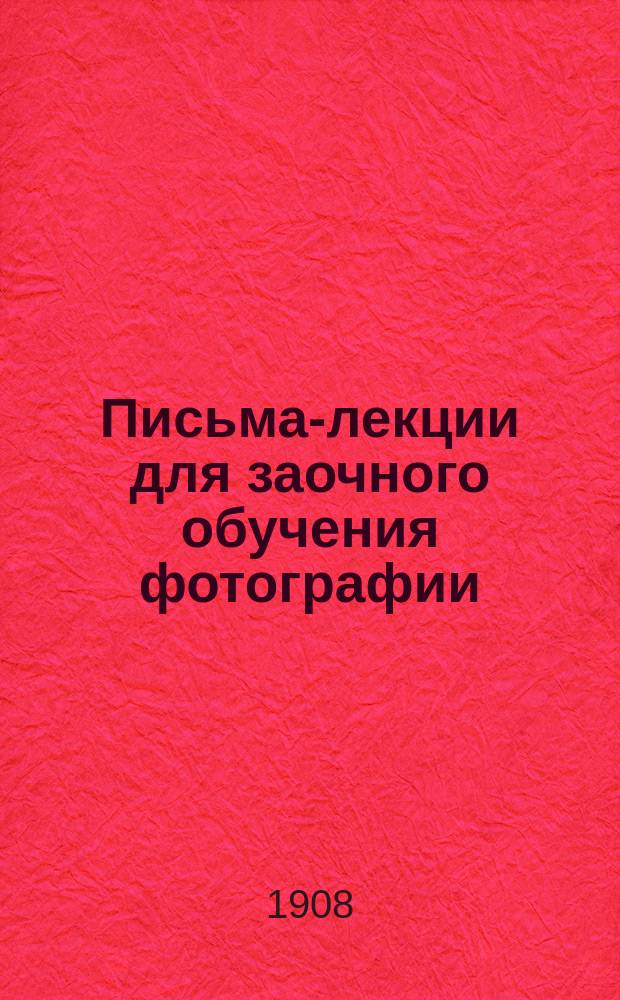 Письма-лекции для заочного обучения фотографии

1908